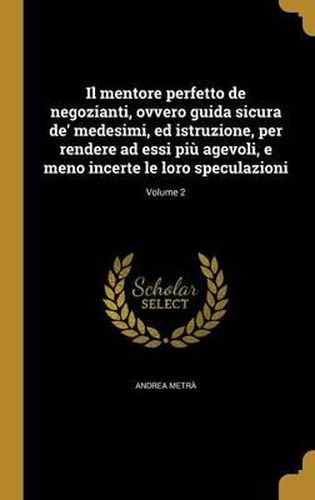 Il mentore perfetto de negozianti, ovvero guida sicura de' medesimi, ed istruzione, per rendere ad essi più agevoli, e meno incerte le loro speculazioni

Volume 2

Scholar
SELECT

ANDREA METRÀ